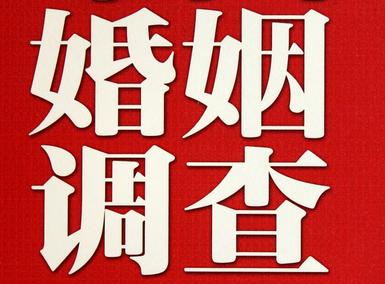 婚姻
调查